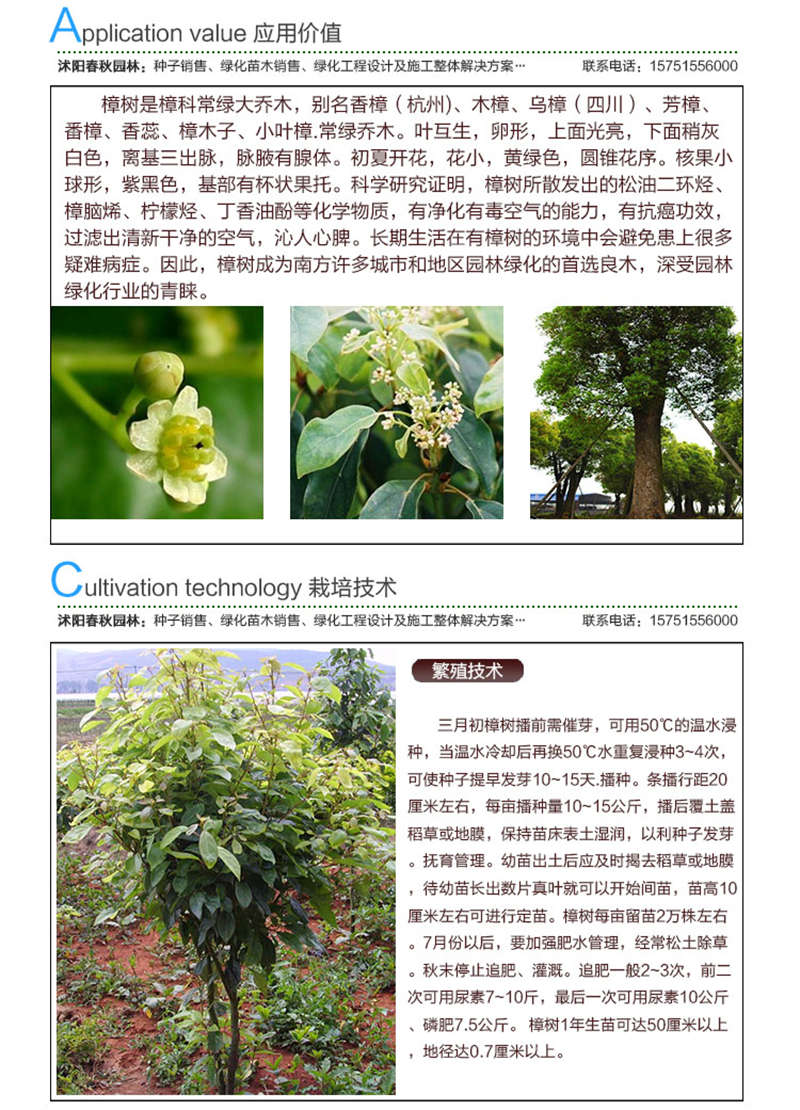 Application value 应用价值

沭阳春秋园林：种子销售、绿化苗木销售、绿化工程设计及施工整体解决方案… 联系电话：15751556000

樟树是樟科常绿大乔木，别名香樟（杭州）、木樟、乌樟（四川）、芳樟、番樟、香蕊、樟木子、小叶樟.常绿乔木。叶互生，卵形，上面光亮，下面稍灰白色，离基三出脉，脉腋有腺体。初夏开花，花小，黄绿色，圆锥花序。核果小球形，紫黑色，基部有杯状果托。科学研究证明，樟树所散发出的松油二环烃、樟脑烯、柠檬烃、丁香油酚等化学物质，有净化有毒空气的能力，有抗癌功效，过滤出清新干净的空气，沁人心脾。长期生活在有樟树的环境中会避免患上很多疑难病症。因此，樟树成为南方许多城市和地区园林绿化的首选良木，深受园林绿化行业的青睐。

Cultivation technology 栽培技术

沭阳春秋园林：种子销售、绿化苗木销售、绿化工程设计及施工整体解决方案… 联系电话：15751556000

繁殖技术

三月初樟树播前需催芽，可用50℃的温水浸种，当温水冷却后再换50℃水重复浸种3~4次，可使种子提早发芽10~15天.播种。条播行距20厘米左右，每亩播种量10~15公斤，播后覆土盖稻草或地膜，保持苗床表土湿润，以利种子发芽。抚育管理。幼苗出土后应及时揭去稻草或地膜，待幼苗长出数片真叶就可以开始间苗，苗高10厘米左右可进行定苗。樟树每亩留苗2万株左右。7月份以后，要加强肥水管理，经常松土除草。秋末停止追肥、灌溉。追肥一般2~3次，前二次可用尿素7~10斤，最后一次可用尿素10公斤、磷肥7.5公斤。 樟树1年生苗可达50厘米以上，地径达0.7厘米以上。